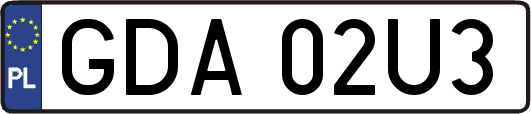 PL
GDA 02U3